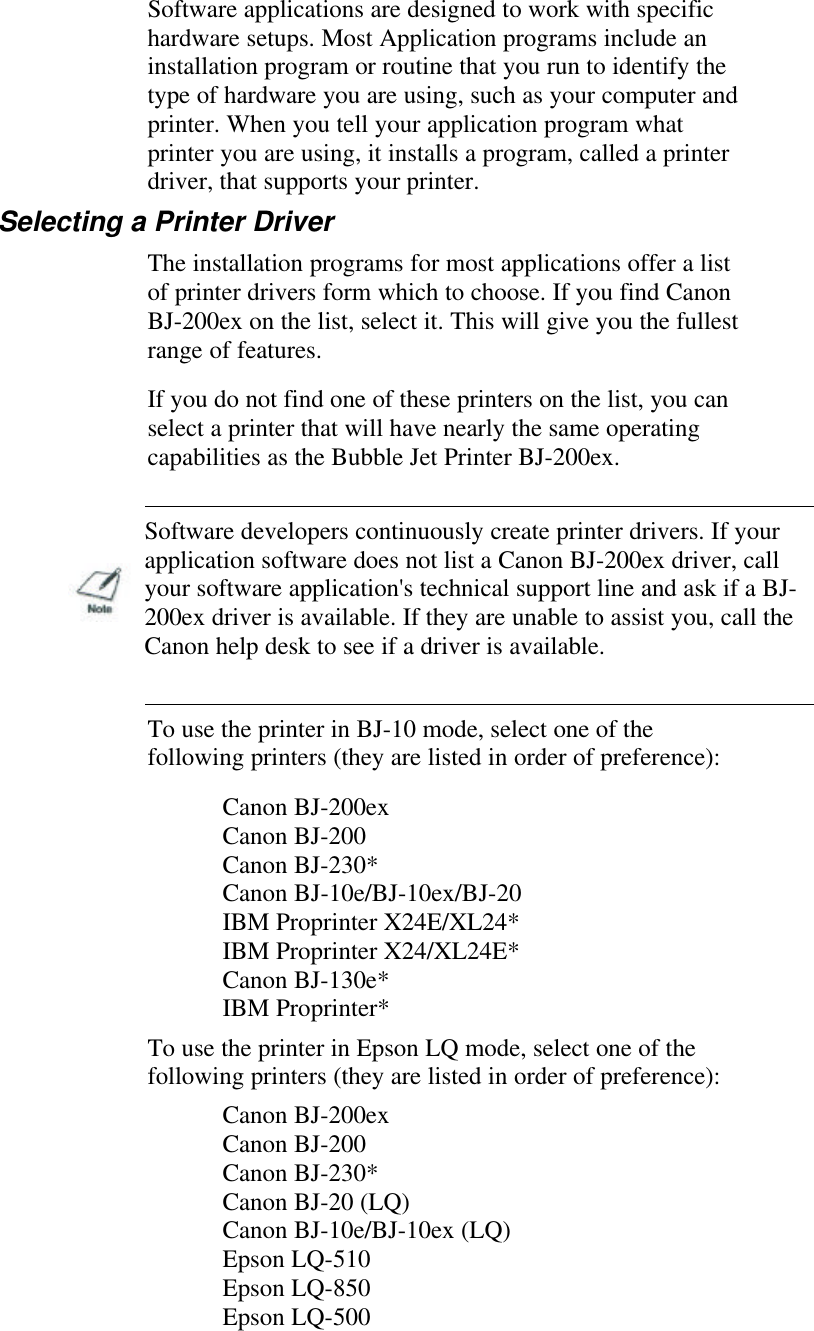 Software applications are designed to work with specific hardware setups. Most Application programs include an installation program or routine that you run to identify the type of hardware you are using, such as your computer and printer. When you tell your application program what printer you are using, it installs a program, called a printer driver, that supports your printer.

Selecting a Printer Driver

The installation programs for most applications offer a list of printer drivers form which to choose. If you find Canon BJ-200ex on the list, select it. This will give you the fullest range of features.

If you do not find one of these printers on the list, you can select a printer that will have nearly the same operating capabilities as the Bubble Jet Printer BJ-200ex.

Note

Software developers continuously create printer drivers. If your application software does not list a Canon BJ-200ex driver, call your software application's technical support line and ask if a BJ-200ex driver is available. If they are unable to assist you, call the Canon help desk to see if a driver is available.

To use the printer in BJ-10 mode, select one of the following printers (they are listed in order of preference):

Canon BJ-200ex
Canon BJ-200
Canon BJ-230*
Canon BJ-10e/BJ-10ex/BJ-20
IBM Proprinter X24E/XL24*
IBM Proprinter X24/XL24E*
Canon BJ-130e*
IBM Proprinter*

To use the printer in Epson LQ mode, select one of the following printers (they are listed in order of preference):

Canon BJ-200ex
Canon BJ-200
Canon BJ-230*
Canon BJ-20 (LQ)
Canon BJ-10e/BJ-10ex (LQ)
Epson LQ-510
Epson LQ-850
Epson LQ-500